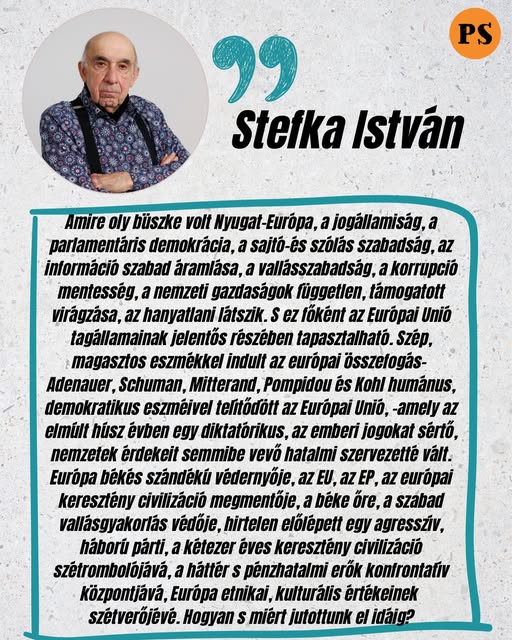 PS

Stefka István

Amire oly büszke volt Nyugat-Európa, a jogállamiság, a parlamentáris demokrácia, a sajtó-és szólás szabadság, az információ szabad áramlása, a vallásszabadság, a korrupció mentesség, a nemzeti gazdaságok független, támogatott virágzása, az hanyatlani látszik. S ez főként az Európai Unió tagállamainak jelentős részében tapasztalható. Szép, magasztos eszmékkel indult az európai összefogás- Adenauer, Schuman, Mitterand, Pompidou és Kohl humánus, demokratikus eszméivel telítődött az Európai Unió, -amely az elmúlt húsz évben egy diktatórikus, az emberi jogokat sértő, nemzetek érdekeit semmibe vevő hatalmi szervezetté vált. Európa békés szándékú védernyője, az EU, az EP, az európai keresztény civilizáció megmentője, a béke őre, a szabad vallásgyakorlás védője, hirtelen előlépett egy agresszív, háború párti, a kétezer éves keresztény civilizáció szétrombolójává, a háttér s pénzhatalmi erők konfrontatív központjává, Európa etnikai, kulturális értékeinek szétverőjévé. Hogyan s miért jutottunk el idáig?